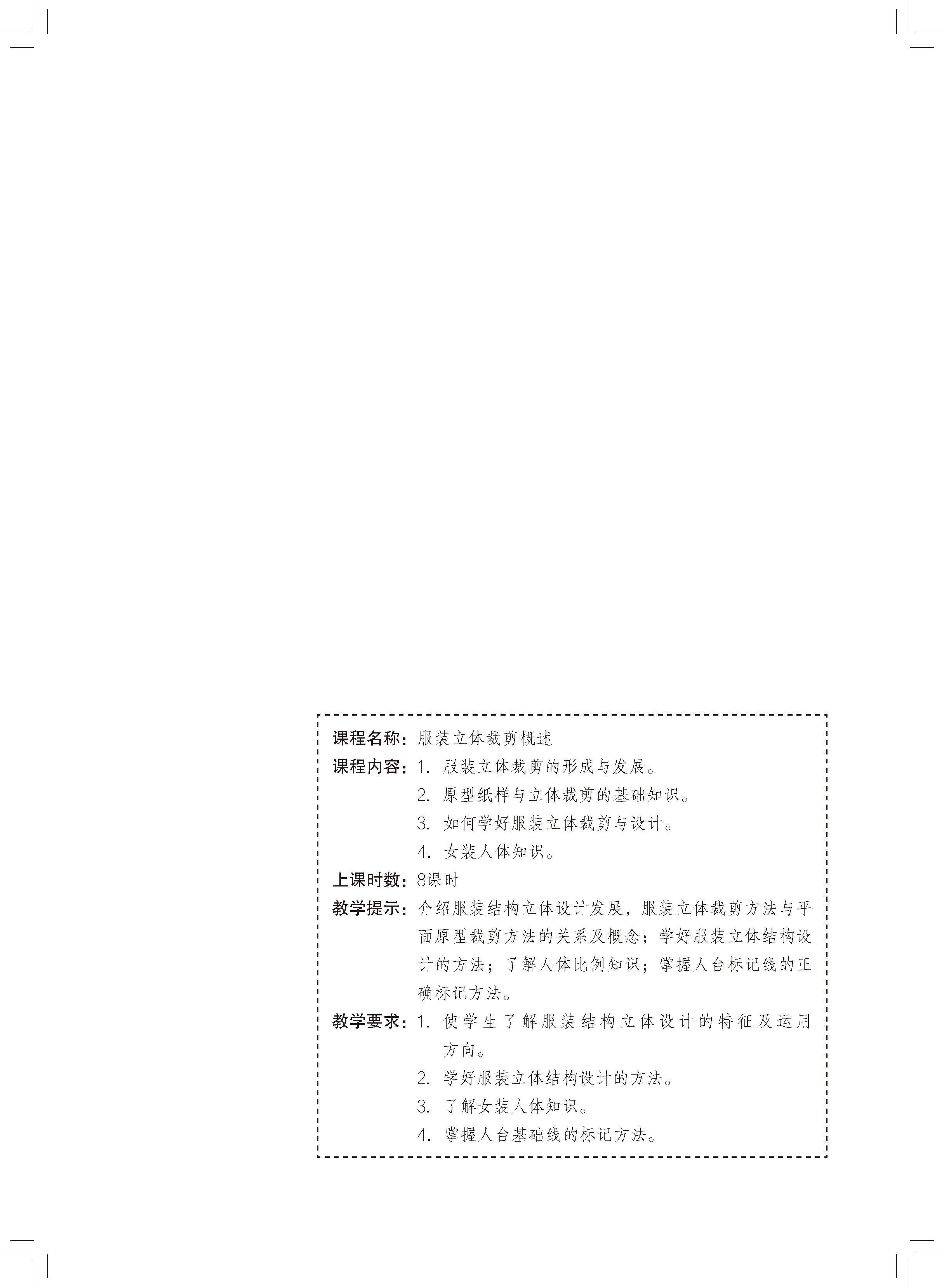 课程名称：服装立体裁剪概述

课程内容：1.服装立体裁剪的形成与发展。
2.原型纸样与立体裁剪的基础知识。
3.如何学好服装立体裁剪与设计。
4.女装人体知识。

上课时数：8课时

教学提示：介绍服装结构立体设计发展，服装立体裁剪方法与平面原型裁剪方法的关系及概念；学好服装立体结构设计的方法；了解人体比例知识；掌握人台标记线的正确标记方法。

教学要求：1.使学生了解服装结构立体设计的特征及运用方向。
2.学好服装立体结构设计的方法。
3.了解女装人体知识。
4.掌握人台基础线的标记方法。